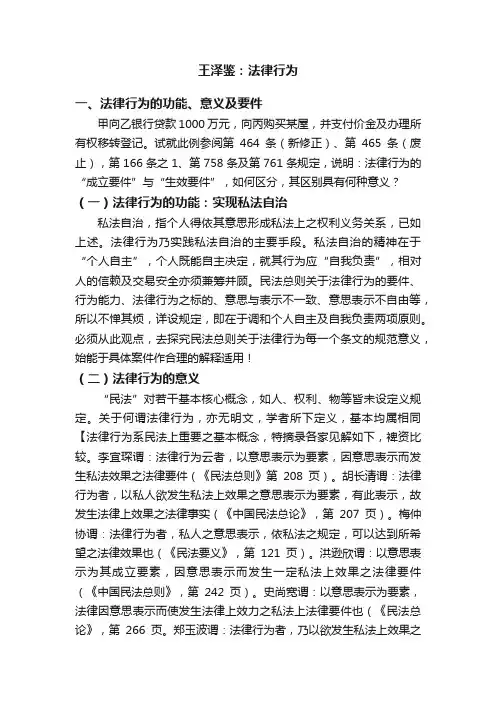 王泽鉴：法律行为

一、法律行为的功能、意义及要件

甲向乙银行贷款1000万元，向丙购买某屋，并支付价金及办理所有权移转登记。试就此例参阅第 464 条（新修正）、第 465 条（废止），第166条之1、第758条及第761条规定，说明：法律行为的“成立要件”与“生效要件”，如何区分，其区别具有何种意义？

（一）法律行为的功能：实现私法自治

私法自治，指个人得依其意思形成私法上之权利义务关系，已如上述。法律行为乃实践私法自治的主要手段。私法自治的精神在于“个人自主”，个人既能自主决定，就其行为应“自我负责”，相对人的信赖及交易安全亦须兼筹并顾。民法总则关于法律行为的要件、行为能力、法律行为之标的、意思与表示不一致、意思表示不自由等，所以不惮其烦，详设规定，即在于调和个人自主及自我负责两项原则。必须从此观点，去探究民法总则关于法律行为每一个条文的规范意义，始能于具体案件作合理的解释适用！

（二）法律行为的意义

“民法”对若干基本核心概念，如人、权利、物等皆未设定义规定。关于何谓法律行为，亦无明文，学者所下定义，基本均属相同【法律行为系民法上重要之基本概念，特摘录各家见解如下，裨资比较。李宜琛谓：法律行为云者，以意思表示为要素，因意思表示而发生私法效果之法律要件（《民法总则》第 208 页）。胡长清谓：法律行为者，以私人欲发生私法上效果之意思表示为要素，有此表示，故发生法律上效果之法律事实（《中国民法总论》，第 207 页）。梅仲协谓：法律行为者，私人之意思表示，依私法之规定，可以达到所希望之法律效果也（《民法要义》，第 121 页）。洪逊欣谓：以意思表示为其成立要素，因意思表示而发生一定私法上效果之法律要件（《中国民法总则》，第 242 页）。史尚宽谓：以意思表示为要素，法律因意思表示而使发生法律上效力之私法上法律要件也（《民法总论》，第 266 页。郑玉波谓：法律行为者，乃以欲发生私法上效果之